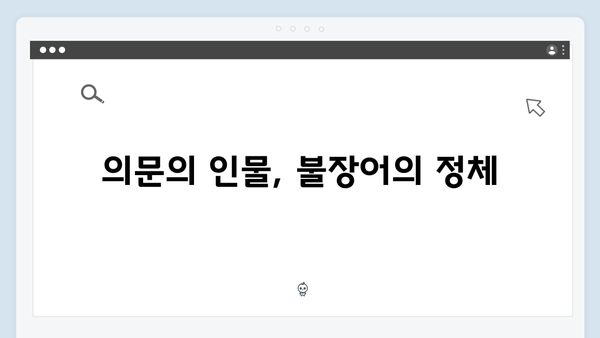 의문의 인물, 불장어의 정체